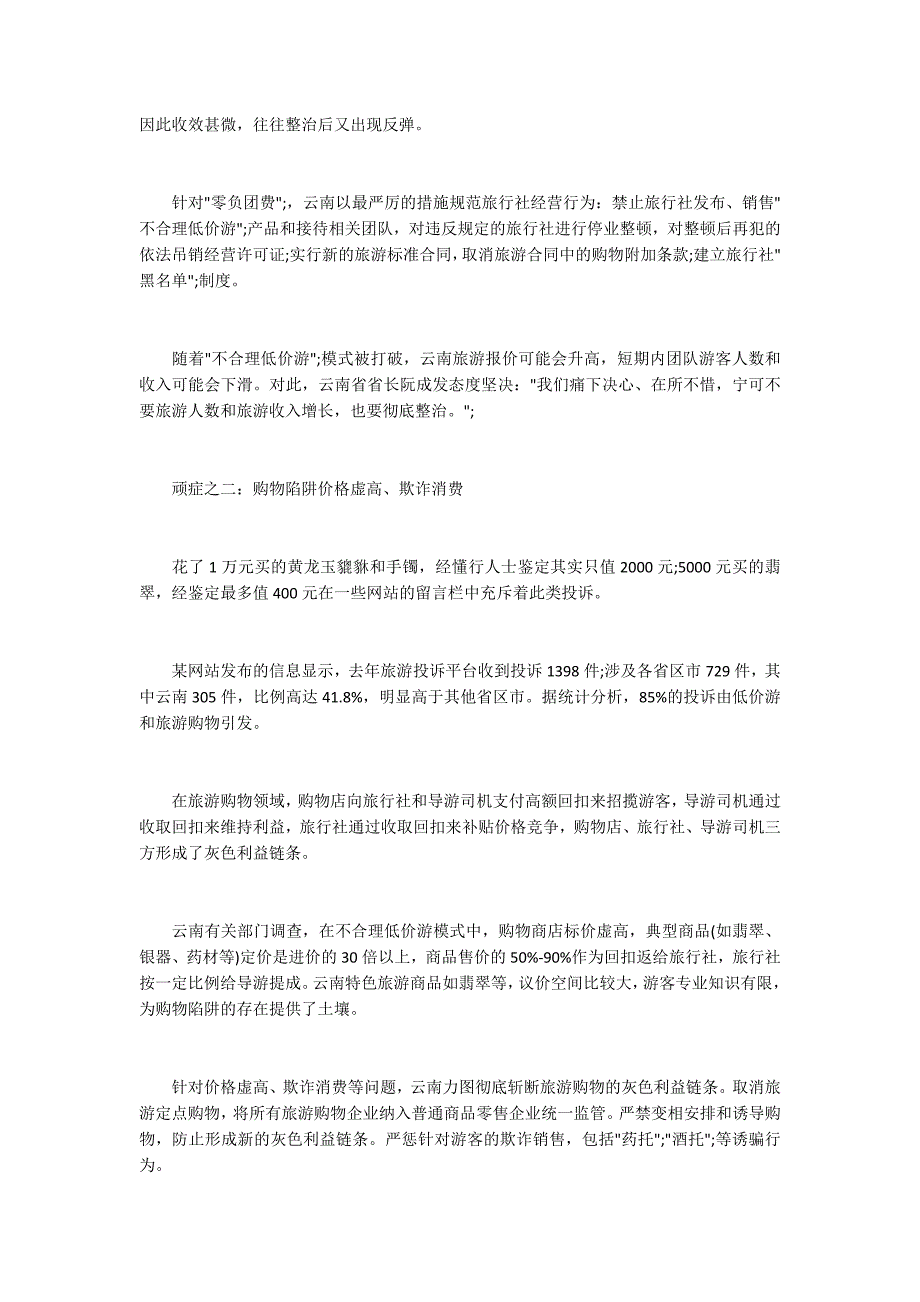 因此收效甚微，往往整治后又出现反弹。

针对"零负团费";，云南以最严厉的措施规范旅行社经营行为：禁止旅行社发布、销售"不合理低价游";产品和接待相关团队，对违反规定的旅行社进行停业整顿，对整顿后再犯的依法吊销经营许可证;实行新的旅游标准合同，取消旅游合同中的购物附加条款;建立旅行社"黑名单";制度。

随着"不合理低价游";模式被打破，云南旅游报价可能会升高，短期内团队游客人数和收入可能会下滑。对此，云南省省长阮成发态度坚决："我们痛下决心、在所不惜，宁可不要旅游人数和旅游收入增长，也要彻底整治。";

顽症之二：购物陷阱价格虚高、欺诈消费

花了 1 万元买的黄龙玉貔貅和手镯，经懂行人士鉴定其实只值 2000 元;5000 元买的翡翠，经鉴定最多值 400 元在一些网站的留言栏中充斥着此类投诉。

某网站发布的信息显示，去年旅游投诉平台收到投诉 1398 件;涉及各省区市 729 件，其中云南 305 件，比例高达 41.8%，明显高于其他省区市。据统计分析，85%的投诉由低价游和旅游购物引发。

在旅游购物领域，购物店向旅行社和导游司机支付高额回扣来招揽游客，导游司机通过收取回扣来维持利益，旅行社通过收取回扣来补贴价格竞争，购物店、旅行社、导游司机三方形成了灰色利益链条。

云南有关部门调查，在不合理低价游模式中，购物商店标价虚高，典型商品(如翡翠、银器、药材等)定价是进价的 30 倍以上，商品售价的 50%-90%作为回扣返给旅行社，旅行社按一定比例给导游提成。云南特色旅游商品如翡翠等，议价空间比较大，游客专业知识有限，为购物陷阱的存在提供了土壤。

针对价格虚高、欺诈消费等问题，云南力图彻底斩断旅游购物的灰色利益链条。取消旅游定点购物，将所有旅游购物企业纳入普通商品零售企业统一监管。严禁变相安排和诱导购物，防止形成新的灰色利益链条。严惩针对游客的欺诈销售，包括"药托";"酒托";等诱骗行为。